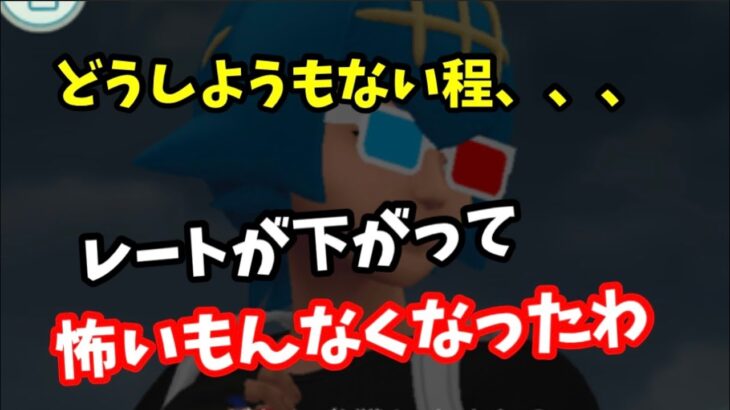 どうしようもない程、、、

レートが下がって

怖いもんなくなったわ